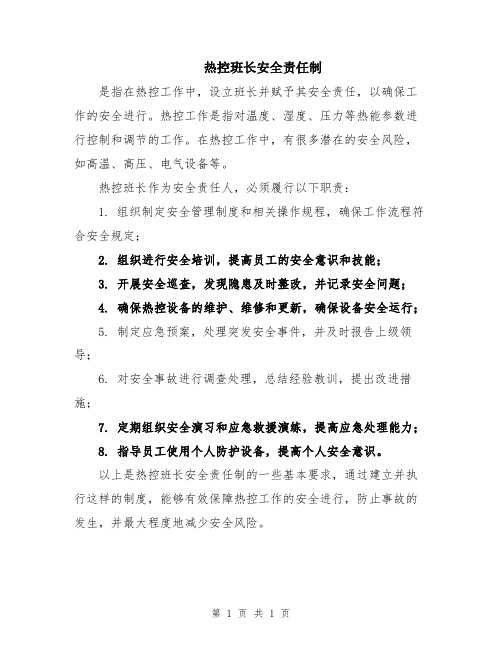 热控班长安全责任制

是指在热控工作中，设立班长并赋予其安全责任，以确保工作的安全进行。热控工作是指对温度、湿度、压力等热能参数进行控制和调节的工作。在热控工作中，有很多潜在的安全风险，如高温、高压、电气设备等。

热控班长作为安全责任人，必须履行以下职责：

1. 组织制定安全管理制度和相关操作规程，确保工作流程符合安全规定；

2. 组织进行安全培训，提高员工的安全意识和技能；

3. 开展安全巡查，发现隐患及时整改，并记录安全问题；

4. 确保热控设备的维护、维修和更新，确保设备安全运行；

5. 制定应急预案，处理突发安全事件，并及时报告上级领导；

6. 对安全事故进行调查处理，总结经验教训，提出改进措施；

7. 定期组织安全演习和应急救援演练，提高应急处理能力；

8. 指导员工使用个人防护设备，提高个人安全意识。

以上是热控班长安全责任制的一些基本要求，通过建立并执行这样的制度，能够有效保障热控工作的安全进行，防止事故的发生，并最大程度地减少安全风险。

第 1 页 共 1 页